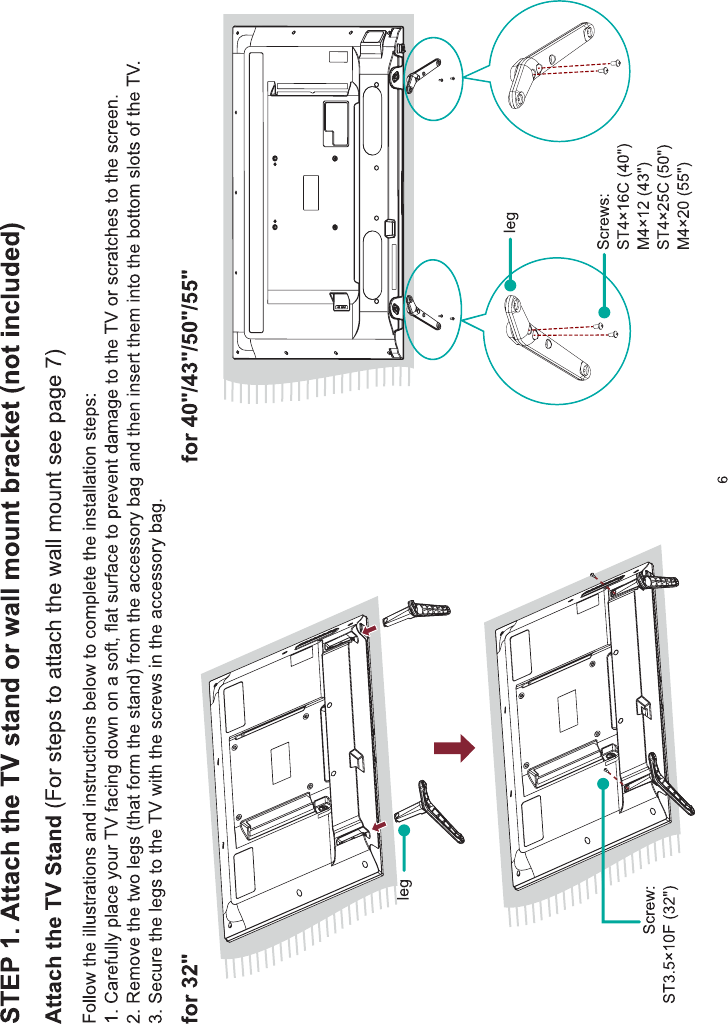 STEP 1. Attach the TV stand or wall mount bracket (not included)

Attach the TV Stand (For steps to attach the wall mount see page 7)

Follow the illustrations and instructions below to complete the installation steps:
1. Carefully place your TV facing down on a soft, flat surface to prevent damage to the TV or scratches to the screen.
2. Remove the two legs (that form the stand) from the accessory bag and then insert them into the bottom slots of the TV.
3. Secure the legs to the TV with the screws in the accessory bag.

for 32"

leg

Screw:
ST3.5×10F (32")

for 40"/43"/50"/55"

leg

Screws:
ST4×16C (40")
M4×12 (43")
ST4×25C (50")
M4×20 (55")

6